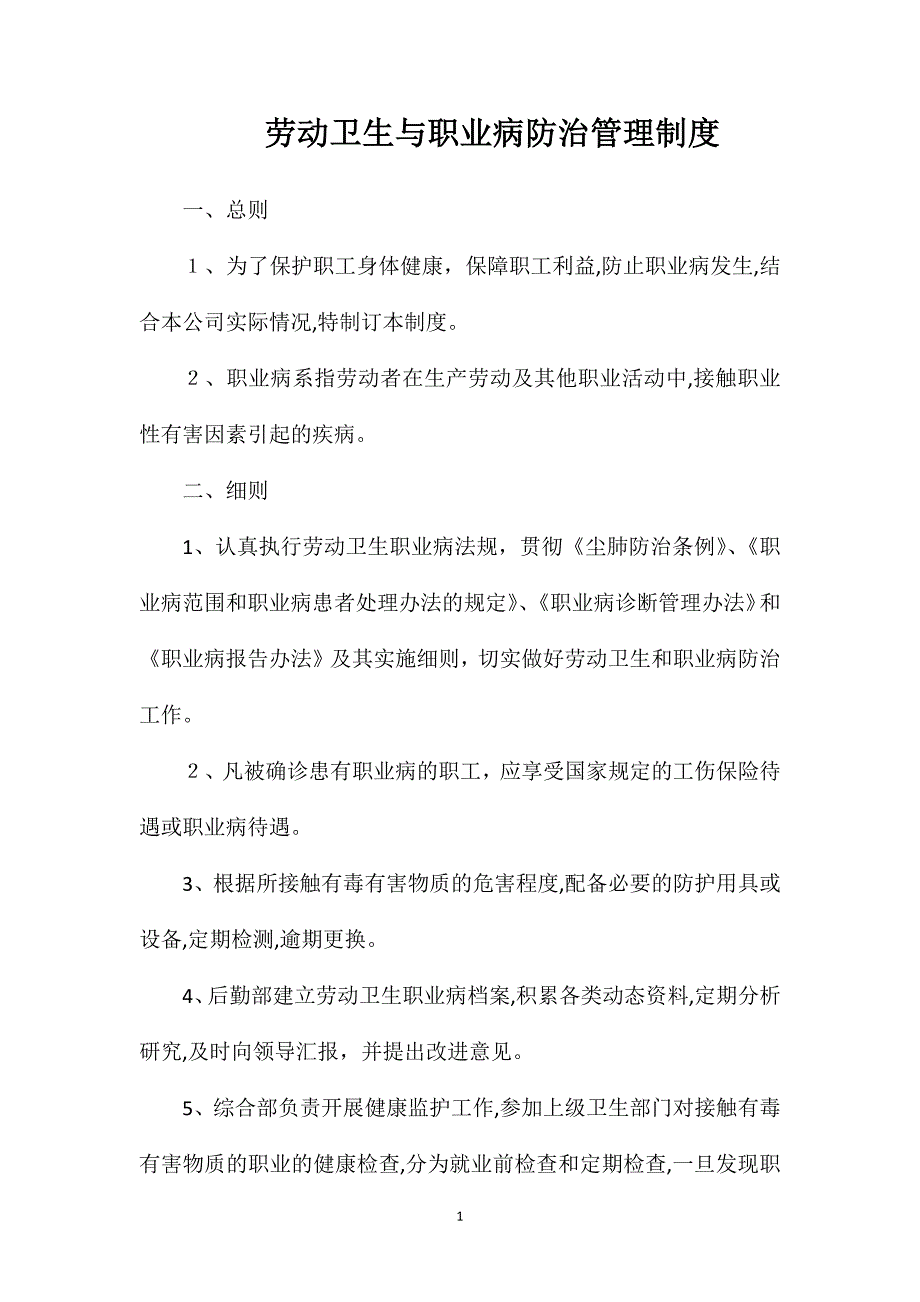 劳动卫生与职业病防治管理制度

一、总则

１、为了保护职工身体健康，保障职工利益,防止职业病发生,结合本公司实际情况,特制订本制度。

２、职业病系指劳动者在生产劳动及其他职业活动中,接触职业性有害因素引起的疾病。

二、细则

1、认真执行劳动卫生职业病法规，贯彻《尘肺防治条例》、《职业病范围和职业病患者处理办法的规定》、《职业病诊断管理办法》和《职业病报告办法》及其实施细则，切实做好劳动卫生和职业病防治工作。

２、凡被确诊患有职业病的职工，应享受国家规定的工伤保险待遇或职业病待遇。

3、根据所接触有毒有害物质的危害程度,配备必要的防护用具或设备,定期检测,逾期更换。

4、后勤部建立劳动卫生职业病档案,积累各类动态资料,定期分析研究,及时向领导汇报，并提出改进意见。

5、综合部负责开展健康监护工作,参加上级卫生部门对接触有毒有害物质的职业的健康检查,分为就业前检查和定期检查,一旦发现职

1